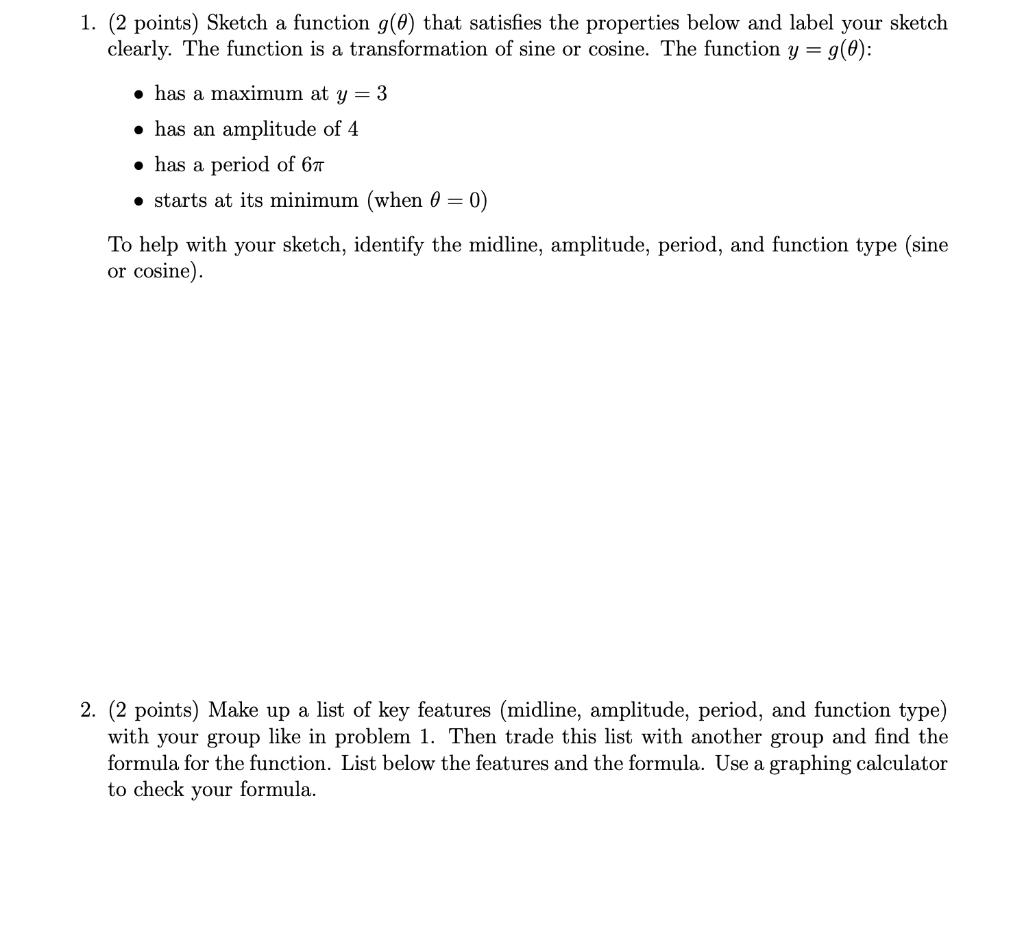 1. (2 points) Sketch a function $g(\theta)$ that satisfies the properties below and label your sketch clearly. The function is a transformation of sine or cosine. The function $y = g(\theta)$:

• has a maximum at $y = 3$
• has an amplitude of 4
• has a period of $6\pi$
• starts at its minimum (when $\theta = 0$)

To help with your sketch, identify the midline, amplitude, period, and function type (sine or cosine).

2. (2 points) Make up a list of key features (midline, amplitude, period, and function type) with your group like in problem 1. Then trade this list with another group and find the formula for the function. List below the features and the formula. Use a graphing calculator to check your formula.